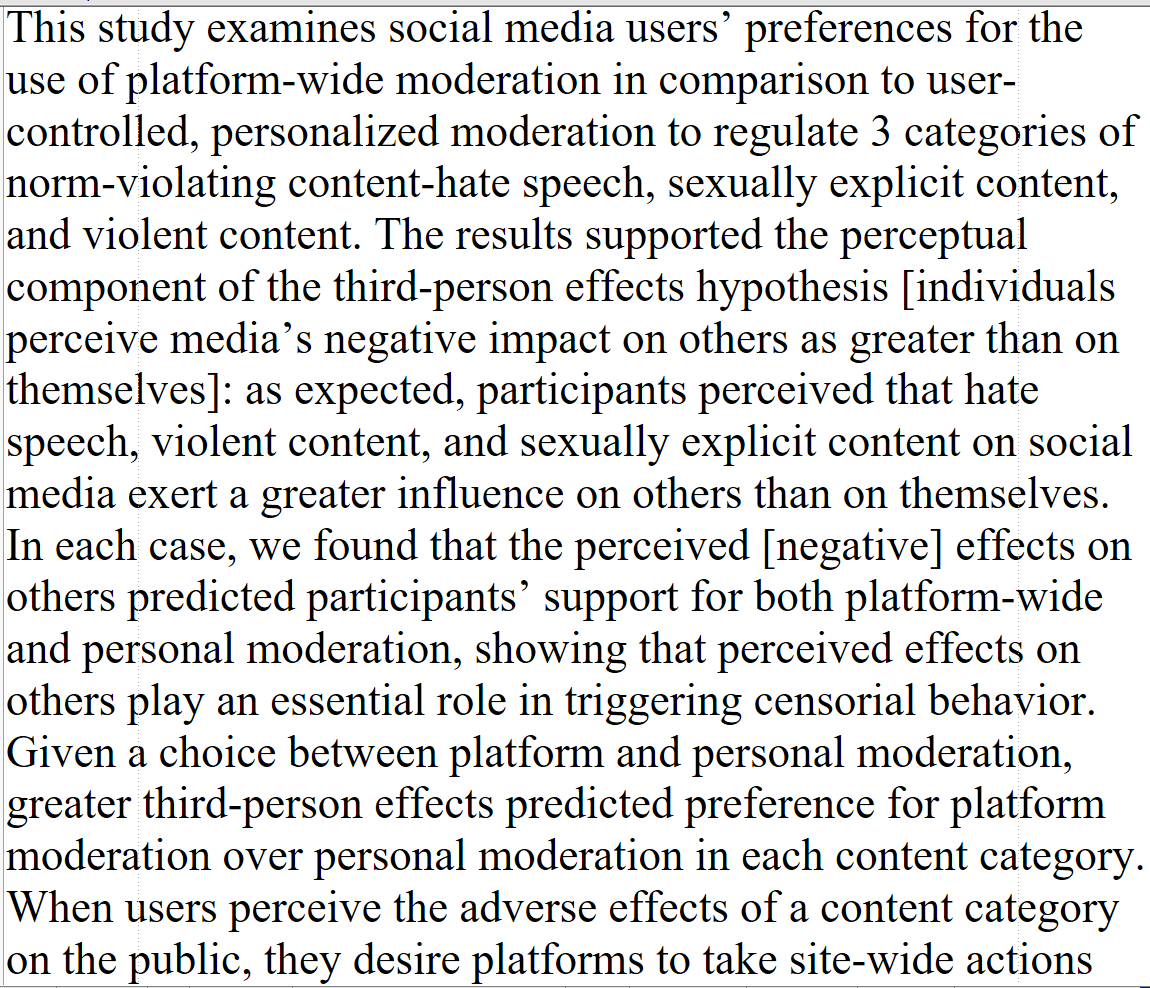 This study examines social media users’ preferences for the use of platform-wide moderation in comparison to user-controlled, personalized moderation to regulate 3 categories of norm-violating content-hate speech, sexually explicit content, and violent content. The results supported the perceptual component of the third-person effects hypothesis [individuals perceive media’s negative impact on others as greater than on themselves]: as expected, participants perceived that hate speech, violent content, and sexually explicit content on social media exert a greater influence on others than on themselves. In each case, we found that the perceived [negative] effects on others predicted participants’ support for both platform-wide and personal moderation, showing that perceived effects on others play an essential role in triggering censorial behavior. Given a choice between platform and personal moderation, greater third-person effects predicted preference for platform moderation over personal moderation in each content category. When users perceive the adverse effects of a content category on the public, they desire platforms to take site-wide actions